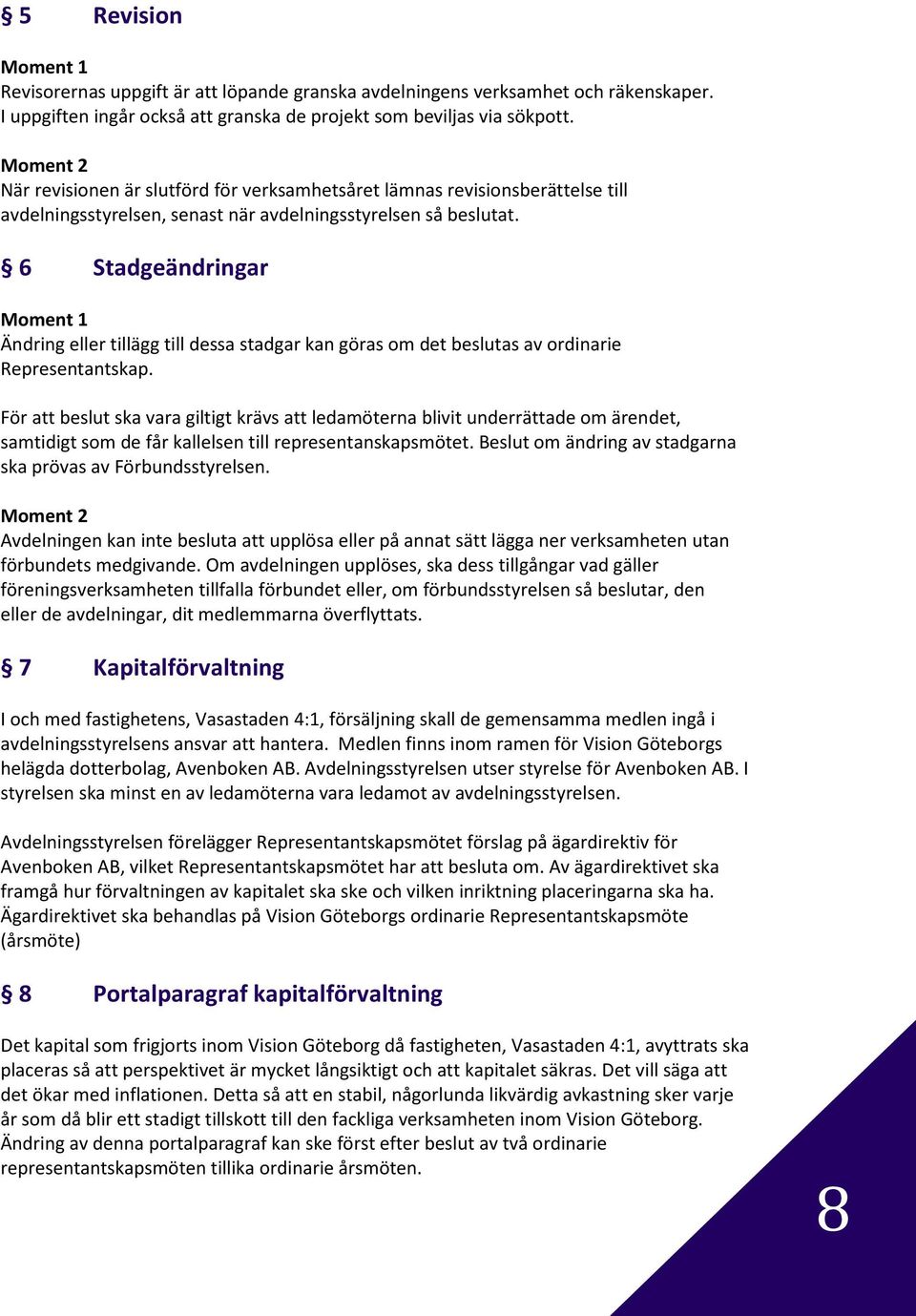 § 5 Revision

Moment 1
Revisorernas uppgift är att löpande granska avdelningens verksamhet och räkenskaper. I uppgiften ingår också att granska de projekt som beviljas via sökpott.

Moment 2
När revisionen är slutförd för verksamhetsåret lämnas revisionsberättelse till avdelningsstyrelsen, senast när avdelningsstyrelsen så beslutat.

§ 6 Stadgeändringar

Moment 1
Ändring eller tillägg till dessa stadgar kan göras om det beslutas av ordinarie Representantskap.

För att beslut ska vara giltigt krävs att ledamöterna blivit underrättade om ärendet, samtidigt som de får kallelsen till representanskapsmötet. Beslut om ändring av stadgarna ska prövas av Förbundsstyrelsen.

Moment 2
Avdelningen kan inte besluta att upplösa eller på annat sätt lägga ner verksamheten utan förbundets medgivande. Om avdelningen upplöses, ska dess tillgångar vad gäller föreningsverksamheten tillfalla förbundet eller, om förbundsstyrelsen så beslutar, den eller de avdelningar, dit medlemmarna överflyttats.

§ 7 Kapitalförvaltning

I och med fastighetens, Vasastaden 4:1, försäljning skall de gemensamma medlen ingå i avdelningsstyrelsens ansvar att hantera. Medlen finns inom ramen för Vision Göteborgs helägda dotterbolag, Avenboken AB. Avdelningsstyrelsen utser styrelse för Avenboken AB. I styrelsen ska minst en av ledamöterna vara ledamot av avdelningsstyrelsen.

Avdelningsstyrelsen förelägger Representantskapsmötet förslag på ägardirektiv för Avenboken AB, vilket Representantskapsmötet har att besluta om. Av ägardirektivet ska framgå hur förvaltningen av kapitalet ska ske och vilken inriktning placeringarna ska ha. Ägardirektivet ska behandlas på Vision Göteborgs ordinarie Representantskapsmöte (årsmöte)

§ 8 Portalparagraf kapitalförvaltning

Det kapital som frigjorts inom Vision Göteborg då fastigheten, Vasastaden 4:1, avyttrats ska placeras så att perspektivet är mycket långsiktigt och att kapitalet säkras. Det vill säga att det ökar med inflationen. Detta så att en stabil, någorlunda likvärdig avkastning sker varje år som då blir ett stadigt tillskott till den fackliga verksamheten inom Vision Göteborg. Ändring av denna portalparagraf kan ske först efter beslut av två ordinarie representantskapsmöten tillika ordinarie årsmöten.

8